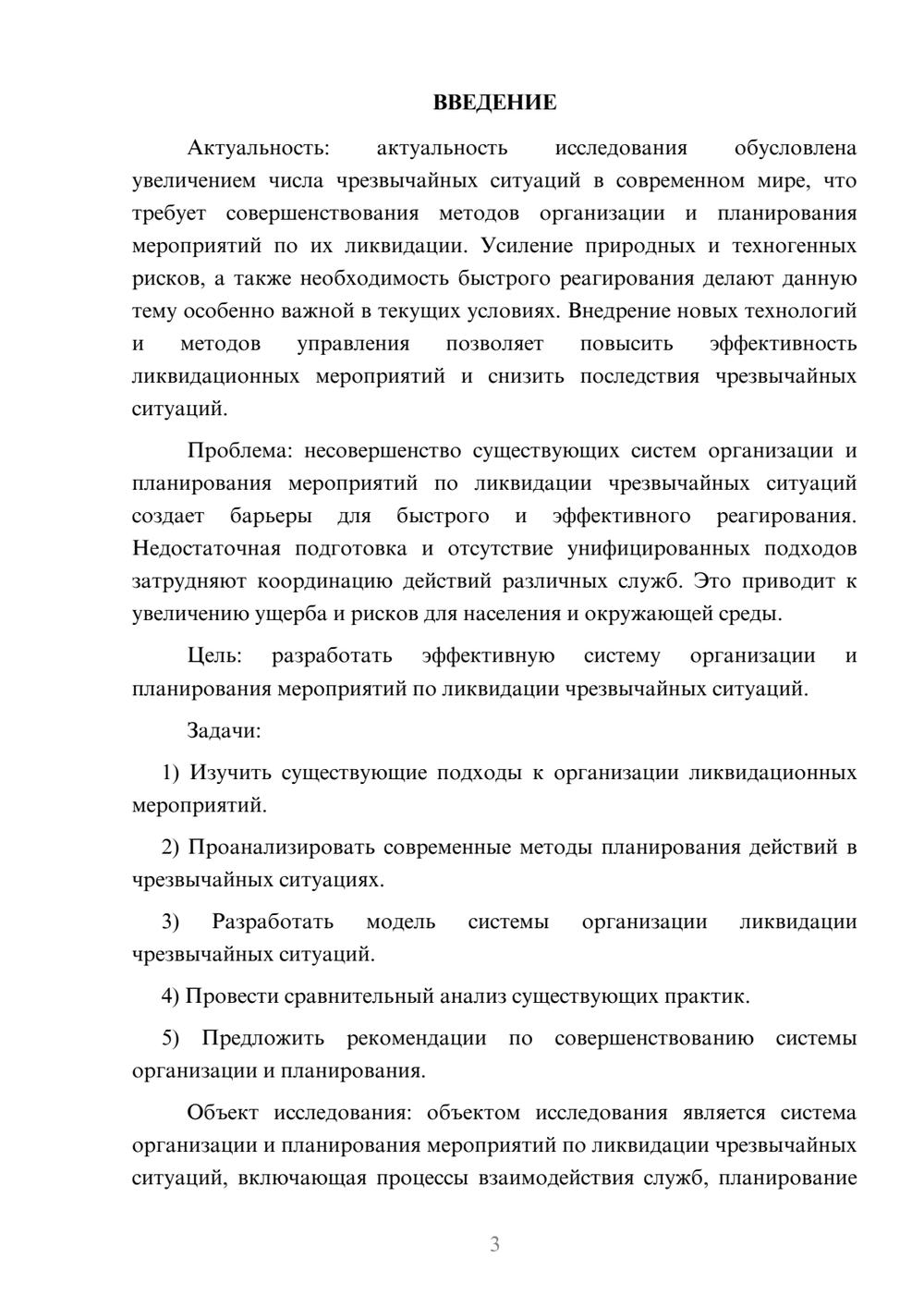 ВВЕДЕНИЕ

Актуальность: актуальность исследования обусловлена увеличением числа чрезвычайных ситуаций в современном мире, что требует совершенствования методов организации и планирования мероприятий по их ликвидации. Усиление природных и техногенных рисков, а также необходимость быстрого реагирования делают данную тему особенно важной в текущих условиях. Внедрение новых технологий и методов управления позволяет повысить эффективность ликвидационных мероприятий и снизить последствия чрезвычайных ситуаций.

Проблема: несовершенство существующих систем организации и планирования мероприятий по ликвидации чрезвычайных ситуаций создает барьеры для быстрого и эффективного реагирования. Недостаточная подготовка и отсутствие унифицированных подходов затрудняют координацию действий различных служб. Это приводит к увеличению ущерба и рисков для населения и окружающей среды.

Цель: разработать эффективную систему организации и планирования мероприятий по ликвидации чрезвычайных ситуаций.

Задачи:

1) Изучить существующие подходы к организации ликвидационных мероприятий.

2) Проанализировать современные методы планирования действий в чрезвычайных ситуациях.

3) Разработать модель системы организации ликвидации чрезвычайных ситуаций.

4) Провести сравнительный анализ существующих практик.

5) Предложить рекомендации по совершенствованию системы организации и планирования.

Объект исследования: объектом исследования является система организации и планирования мероприятий по ликвидации чрезвычайных ситуаций, включающая процессы взаимодействия служб, планирование

3